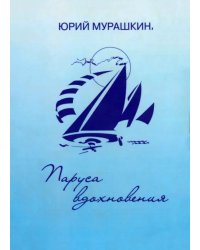 ЮРИЙ МУРАШКИН.

Паруса вдохновения